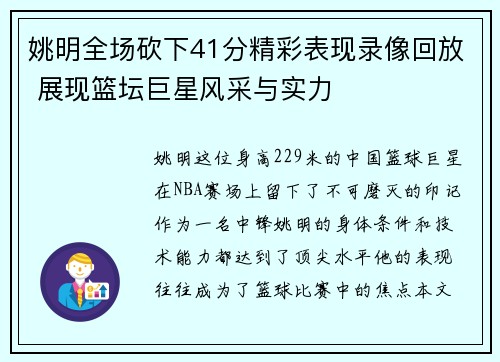 姚明全场砍下41分精彩表现录像回放 展现篮坛巨星风采与实力

姚明这位身高229米的中国篮球巨星在NBA赛场上留下了不可磨灭的印记作为一名中锋姚明的身体条件和技术能力都达到了顶尖水平他的表现往往成为了篮球比赛中的焦点本文